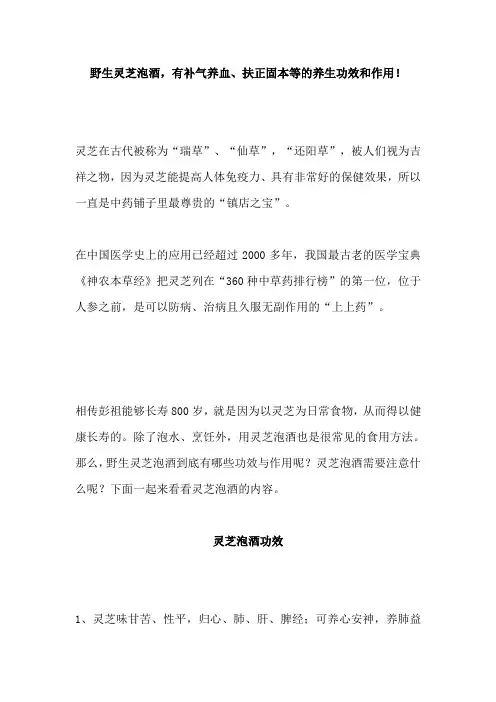 野生灵芝泡酒，有补气养血、扶正固本等的养生功效和作用！

灵芝在古代被称为“瑞草”、“仙草”，“还阳草”，被人们视为吉祥之物，因为灵芝能提高人体免疫力、具有非常好的保健效果，所以一直是中药铺子里最尊贵的“镇店之宝”。

在中国医学史上的应用已经超过 2000 多年，我国最古老的医学宝典《神农本草经》把灵芝列在“360 种中草药排行榜”的第一位，位于人参之前，是可以防病、治病且久服无副作用的“上上药”。

相传彭祖能够长寿 800 岁，就是因为以灵芝为日常食物，从而得以健康长寿的。除了泡水、烹饪外，用灵芝泡酒也是很常见的食用方法。那么，野生灵芝泡酒到底有哪些功效与作用呢？灵芝泡酒需要注意什么呢？下面一起来看看灵芝泡酒的内容。

灵芝泡酒功效

1、灵芝味甘苦、性平，归心、肺、肝、脾经；可养心安神，养肺益